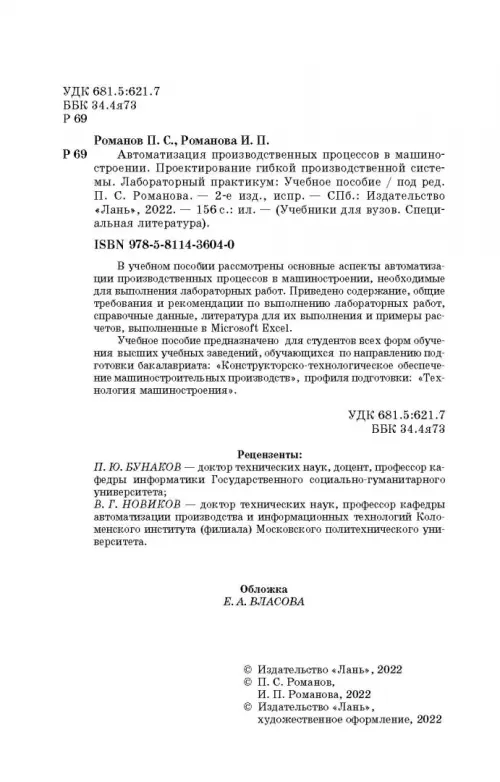 УДК 681.5:621.7
ББК 34.4я73
Р 69

Романов П. С., Романова И. П.

Р 69 Автоматизация производственных процессов в машиностроении. Проектирование гибкой производственной системы. Лабораторный практикум: Учебное пособие / под ред. П. С. Романова. — 2-е изд., испр. — СПб.: Издательство «Лань», 2022. — 156 с.: ил. — (Учебники для вузов. Специальная литература).

ISBN 978-5-8114-3604-0

В учебном пособии рассмотрены основные аспекты автоматизации производственных процессов в машиностроении, необходимые для выполнения лабораторных работ. Приведено содержание, общие требования и рекомендации по выполнению лабораторных работ, справочные данные, литература для их выполнения и примеры расчетов, выполненные в Microsoft Excel.

Учебное пособие предназначено для студентов всех форм обучения высших учебных заведений, обучающихся по направлению подготовки бакалавриата: «Конструкторско-технологическое обеспечение машиностроительных производств», профиля подготовки: «Технология машиностроения».

УДК 681.5:621.7
ББК 34.4я73

Рецензенты:
П. Ю. БУНАКОВ — доктор технических наук, доцент, профессор кафедры информатики Государственного социально-гуманитарного университета;
В. Г. НОВИКОВ — доктор технических наук, профессор кафедры автоматизации производства и информационных технологий Коломенского института (филиала) Московского политехнического университета.

Обложка
Е. А. ВЛАСОВА

© Издательство «Лань», 2022
© П. С. Романов, И. П. Романова, 2022
© Издательство «Лань», художественное оформление, 2022